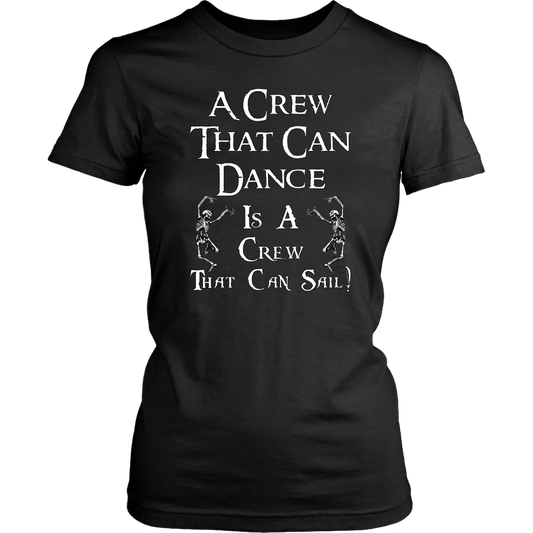 A Crew That Can Dance Is A Crew That Can Sail!